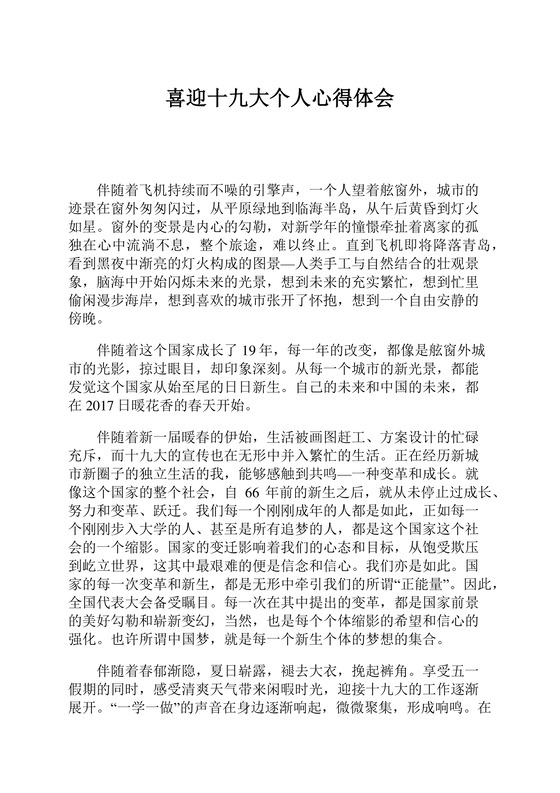 喜迎十九大个人心得体会

伴随着飞机持续而不噪的引擎声，一个人望着舷窗外，城市的迹景在窗外匆匆闪过，从平原绿地到临海半岛，从午后黄昏到灯火如星。窗外的变景是内心的勾勒，对新学年的憧憬牵扯着离家的孤独在心中流淌不息，整个旅途，难以终止。直到飞机即将降落青岛，看到黑夜中渐亮的灯火构成的图景—人类手工与自然结合的壮观景象，脑海中开始闪烁未来的光景，想到未来的充实繁忙，想到忙里偷闲漫步海岸，想到喜欢的城市张开了怀抱，想到一个自由安静的傍晚。

伴随着这个国家成长了 19 年，每一年的改变，都像是舷窗外城市的光影，掠过眼目，却印象深刻。从每一个城市的新光景，都能发觉这个国家从始至尾的日日新生。自己的未来和中国的未来，都在 2017 日暖花香的春天开始。

伴随着新一届暖春的伊始，生活被画图赶工、方案设计的忙碌充斥，而十九大的宣传也在无形中并入繁忙的生活。正在经历新城市新圈子的独立生活的我，能够感触到共鸣—一种变革和成长。就像这个国家的整个社会，自 66 年前的新生之后，就从未停止过成长、努力和变革、跃迁。我们每一个刚刚成年的人都是如此，正如每一个刚刚步入大学的人、甚至是所有追梦的人，都是这个国家这个社会的一个缩影。国家的变迁影响着我们的心态和目标，从饱受欺压到屹立世界，这其中最艰难的便是信念和信心。我们亦是如此。国家的每一次变革和新生，都是无形中牵引我们的所谓“正能量”。因此，全国代表大会备受瞩目。每一次在其中提出的变革，都是国家前景的美好勾勒和崭新变幻，当然，也是每个个体缩影的希望和信心的强化。也许所谓中国梦，就是每一个新生个体的梦想的集合。

伴随着春郁渐隐，夏日崭露，褪去大衣，挽起裤角。享受五一假期的同时，感受清爽天气带来闲暇时光，迎接十九大的工作逐渐展开。“一学一做”的声音在身边逐渐响起，微微聚集，形成响鸣。在